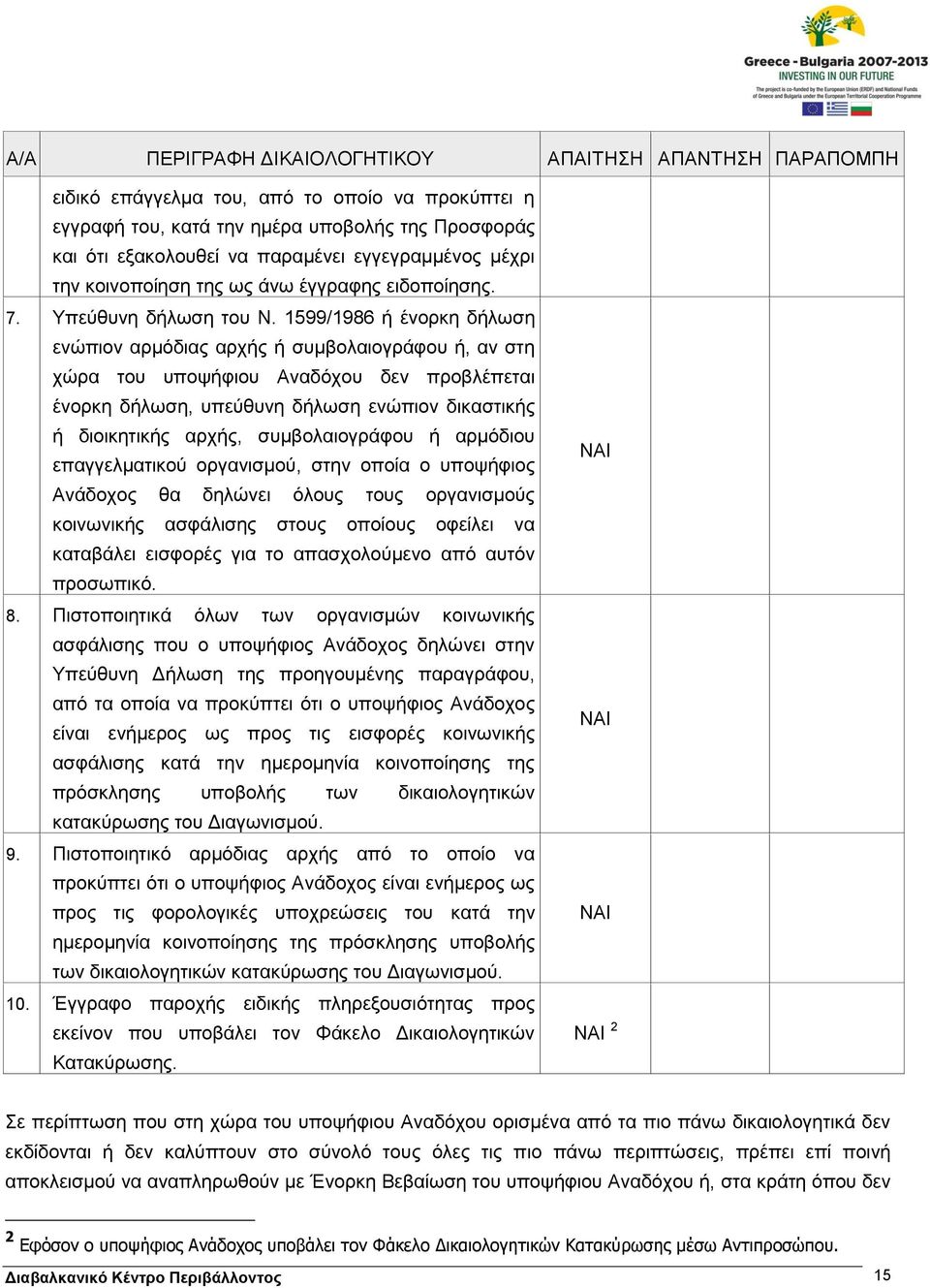 Greece - Bulgaria 2007-2013
INVESTING IN OUR FUTURE
The project is co-funded by the European Union (ERDF) and National Funds of Greece and Bulgaria under the European Territorial Cooperation Programme

| Α/Α | ΠΕΡΙΓΡΑΦΗ ΔΙΚΑΙΟΛΟΓΗΤΙΚΟΥ | ΑΠΑΙΤΗΣΗ | ΑΠΑΝΤΗΣΗ | ΠΑΡΑΠΟΜΠΗ |
|---|---|---|---|---|
| | ειδικό επάγγελμα του, από το οποίο να προκύπτει η εγγραφή του, κατά την ημέρα υποβολής της Προσφοράς και ότι εξακολουθεί να παραμένει εγγεγραμμένος μέχρι την κοινοποίηση της ως άνω έγγραφης ειδοποίησης. | | | |
| 7. | Υπεύθυνη δήλωση του Ν. 1599/1986 ή ένορκη δήλωση ενώπιον αρμόδιας αρχής ή συμβολαιογράφου ή, αν στη χώρα του υποψήφιου Αναδόχου δεν προβλέπεται ένορκη δήλωση, υπεύθυνη δήλωση ενώπιον δικαστικής ή διοικητικής αρχής, συμβολαιογράφου ή αρμόδιου επαγγελματικού οργανισμού, στην οποία ο υποψήφιος Ανάδοχος θα δηλώνει όλους τους οργανισμούς κοινωνικής ασφάλισης στους οποίους οφείλει να καταβάλει εισφορές για το απασχολούμενο από αυτόν προσωπικό. | ΝΑΙ | | |
| 8. | Πιστοποιητικά όλων των οργανισμών κοινωνικής ασφάλισης που ο υποψήφιος Ανάδοχος δηλώνει στην Υπεύθυνη Δήλωση της προηγουμένης παραγράφου, από τα οποία να προκύπτει ότι ο υποψήφιος Ανάδοχος είναι ενήμερος ως προς τις εισφορές κοινωνικής ασφάλισης κατά την ημερομηνία κοινοποίησης της πρόσκλησης υποβολής των δικαιολογητικών κατακύρωσης του Διαγωνισμού. | ΝΑΙ | | |
| 9. | Πιστοποιητικό αρμόδιας αρχής από το οποίο να προκύπτει ότι ο υποψήφιος Ανάδοχος είναι ενήμερος ως προς τις φορολογικές υποχρεώσεις του κατά την ημερομηνία κοινοποίησης της πρόσκλησης υποβολής των δικαιολογητικών κατακύρωσης του Διαγωνισμού. | ΝΑΙ | | |
| 10. | Έγγραφο παροχής ειδικής πληρεξουσιότητας προς εκείνον που υποβάλει τον Φάκελο Δικαιολογητικών Κατακύρωσης. | ΝΑΙ $^2$ | | |

Σε περίπτωση που στη χώρα του υποψήφιου Αναδόχου ορισμένα από τα πιο πάνω δικαιολογητικά δεν εκδίδονται ή δεν καλύπτουν στο σύνολό τους όλες τις πιο πάνω περιπτώσεις, πρέπει επί ποινή αποκλεισμού να αναπληρωθούν με Ένορκη Βεβαίωση του υποψήφιου Αναδόχου ή, στα κράτη όπου δεν

$^2$ Εφόσον ο υποψήφιος Ανάδοχος υποβάλει τον Φάκελο Δικαιολογητικών Κατακύρωσης μέσω Αντιπροσώπου.

Διαβαλκανικό Κέντρο Περιβάλλοντος 15